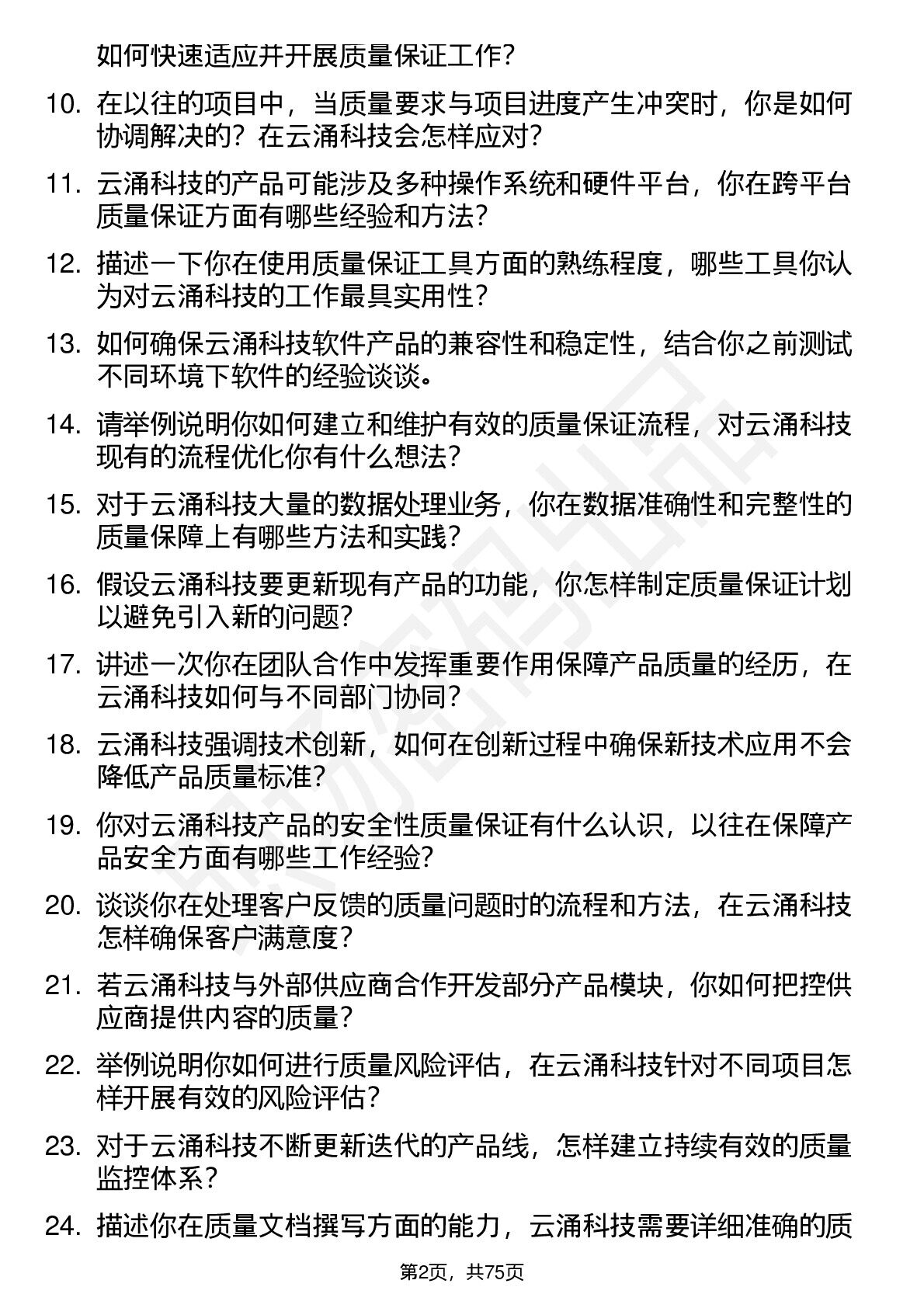 如何快速适应并开展质量保证工作？

10. 在以往的项目中，当质量要求与项目进度产生冲突时，你是如何协调解决的？在云涌科技会怎样应对？

11. 云涌科技的产品可能涉及多种操作系统和硬件平台，你在跨平台质量保证方面有哪些经验和方法？

12. 描述一下你在使用质量保证工具方面的熟练程度，哪些工具你认为对云涌科技的工作最具实用性？

13. 如何确保云涌科技软件产品的兼容性和稳定性，结合你之前测试不同环境下软件的经验谈谈。

14. 请举例说明你如何建立和维护有效的质量保证流程，对云涌科技现有的流程优化你有什么想法？

15. 对于云涌科技大量的数据处理业务，你在数据准确性和完整性的质量保障上有哪些方法和实践？

16. 假设云涌科技要更新现有产品的功能，你怎样制定质量保证计划以避免引入新的问题？

17. 讲述一次你在团队合作中发挥重要作用保障产品质量的经历，在云涌科技如何与不同部门协同？

18. 云涌科技强调技术创新，如何在创新过程中确保新技术应用不会降低产品质量标准？

19. 你对云涌科技产品的安全性质量保证有什么认识，以往在保障产品安全方面有哪些工作经验？

20. 谈谈你在处理客户反馈的质量问题时的流程和方法，在云涌科技怎样确保客户满意度？

21. 若云涌科技与外部供应商合作开发部分产品模块，你如何把控供应商提供内容的质量？

22. 举例说明你如何进行质量风险评估，在云涌科技针对不同项目怎样开展有效的风险评估？

23. 对于云涌科技不断更新迭代的产品线，怎样建立持续有效的质量监控体系？

24. 描述你在质量文档撰写方面的能力，云涌科技需要详细准确的质

第2页，共75页